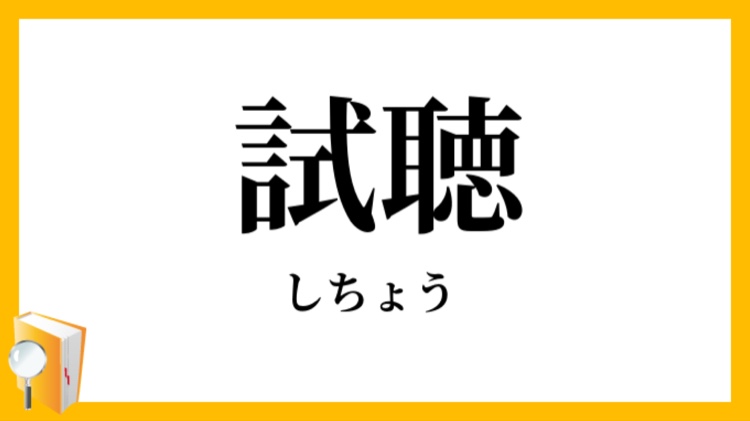 試聴

しちょう